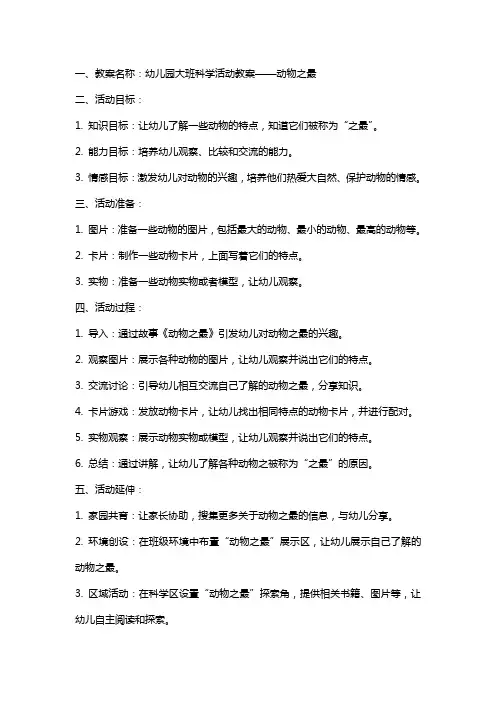 一、教案名称：幼儿园大班科学活动教案——动物之最

二、活动目标：

1. 知识目标：让幼儿了解一些动物的特点，知道它们被称为“之最”。

2. 能力目标：培养幼儿观察、比较和交流的能力。

3. 情感目标：激发幼儿对动物的兴趣，培养他们热爱大自然、保护动物的情感。

三、活动准备：

1. 图片：准备一些动物的图片，包括最大的动物、最小的动物、最高的动物等。

2. 卡片：制作一些动物卡片，上面写着它们的特点。

3. 实物：准备一些动物实物或者模型，让幼儿观察。

四、活动过程：

1. 导入：通过故事《动物之最》引发幼儿对动物之最的兴趣。

2. 观察图片：展示各种动物的图片，让幼儿观察并说出它们的特点。

3. 交流讨论：引导幼儿相互交流自己了解的动物之最，分享知识。

4. 卡片游戏：发放动物卡片，让幼儿找出相同特点的动物卡片，并进行配对。

5. 实物观察：展示动物实物或模型，让幼儿观察并说出它们的特点。

6. 总结：通过讲解，让幼儿了解各种动物之被称为“之最”的原因。

五、活动延伸：

1. 家园共育：让家长协助，搜集更多关于动物之最的信息，与幼儿分享。

2. 环境创设：在班级环境中布置“动物之最”展示区，让幼儿展示自己了解的动物之最。

3. 区域活动：在科学区设置“动物之最”探索角，提供相关书籍、图片等，让幼儿自主阅读和探索。